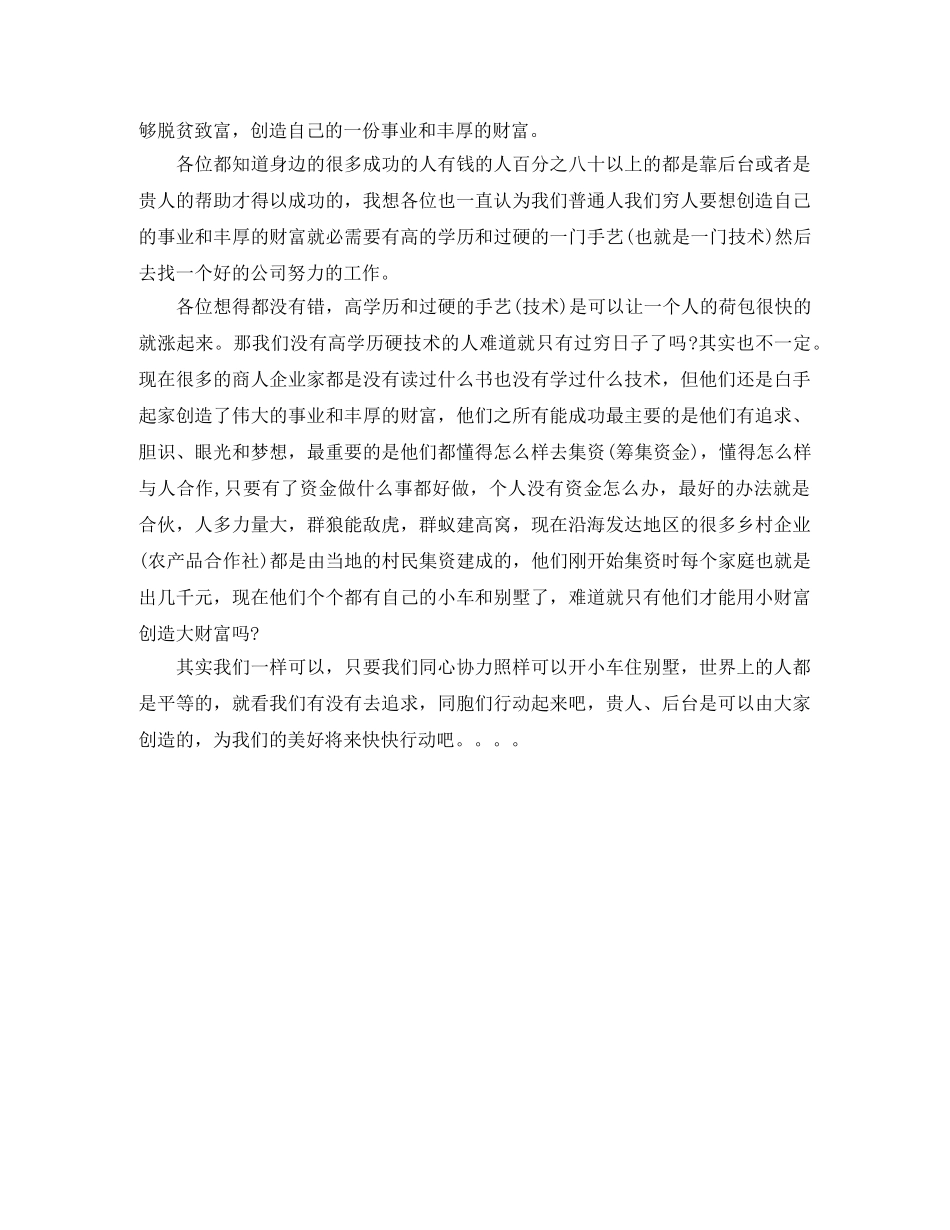 够脱贫致富，创造自己的一份事业和丰厚的财富。

各位都知道身边的很多成功的人有钱的人百分之八十以上的都是靠后台或者是贵人的帮助才得以成功的，我想各位也一直认为我们普通人我们穷人要想创造自己的事业和丰厚的财富就必需要有高的学历和过硬的一门手艺(也就是一门技术)然后去找一个好的公司努力的工作。

各位想得都没有错，高学历和过硬的手艺(技术)是可以让一个人的荷包很快的就涨起来。那我们没有高学历硬技术的人难道就只有过穷日子了吗?其实也不一定。现在很多的商人企业家都是没有读过什么书也没有学过什么技术，但他们还是白手起家创造了伟大的事业和丰厚的财富，他们之所有能成功最主要的是他们有追求、胆识、眼光和梦想，最重要的是他们都懂得怎么样去集资(筹集资金)，懂得怎么样与人合作,只要有了资金做什么事都好做，个人没有资金怎么办，最好的办法就是合伙，人多力量大，群狼能敌虎，群蚁建高窝，现在沿海发达地区的很多乡村企业(农产品合作社)都是由当地的村民集资建成的，他们刚开始集资时每个家庭也就是出几千元，现在他们个个都有自己的小车和别墅了，难道就只有他们才能用小财富创造大财富吗?

其实我们一样可以，只要我们同心协力照样可以开小车住别墅，世界上的人都是平等的，就看我们有没有去追求，同胞们行动起来吧，贵人、后台是可以由大家创造的，为我们的美好将来快快行动吧。。。。